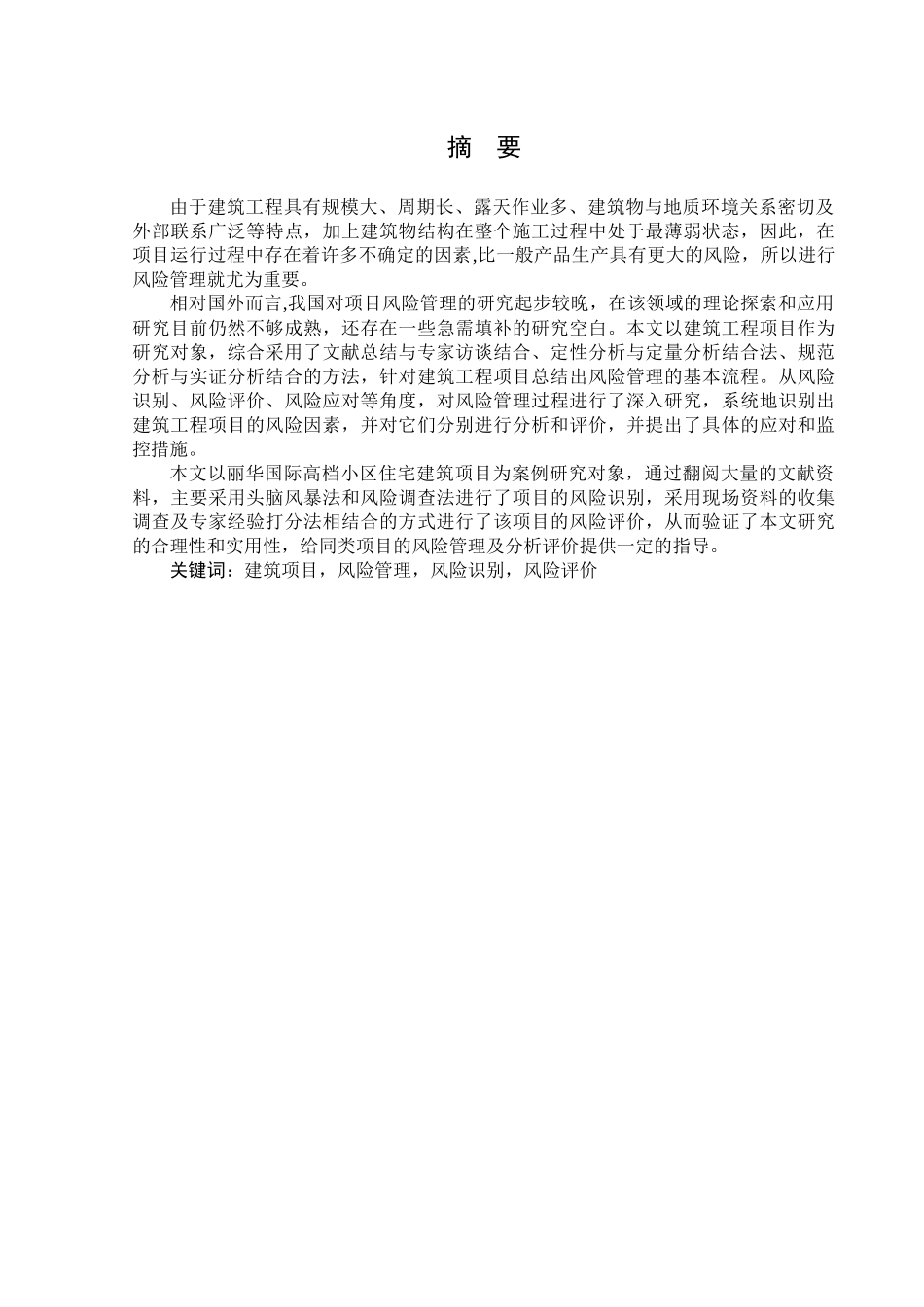 摘　要

由于建筑工程具有规模大、周期长、露天作业多、建筑物与地质环境关系密切及外部联系广泛等特点，加上建筑物结构在整个施工过程中处于最薄弱状态，因此，在项目运行过程中存在着许多不确定的因素,比一般产品生产具有更大的风险，所以进行风险管理就尤为重要。

相对国外而言,我国对项目风险管理的研究起步较晚，在该领域的理论探索和应用研究目前仍然不够成熟，还存在一些急需填补的研究空白。本文以建筑工程项目作为研究对象，综合采用了文献总结与专家访谈结合、定性分析与定量分析结合法、规范分析与实证分析结合的方法，针对建筑工程项目总结出风险管理的基本流程。从风险识别、风险评价、风险应对等角度，对风险管理过程进行了深入研究，系统地识别出建筑工程项目的风险因素，并对它们分别进行分析和评价，并提出了具体的应对和监控措施。

本文以丽华国际高档小区住宅建筑项目为案例研究对象，通过翻阅大量的文献资料，主要采用头脑风暴法和风险调查法进行了项目的风险识别，采用现场资料的收集调查及专家经验打分法相结合的方式进行了该项目的风险评价，从而验证了本文研究的合理性和实用性，给同类项目的风险管理及分析评价提供一定的指导。

关键词：建筑项目，风险管理，风险识别，风险评价